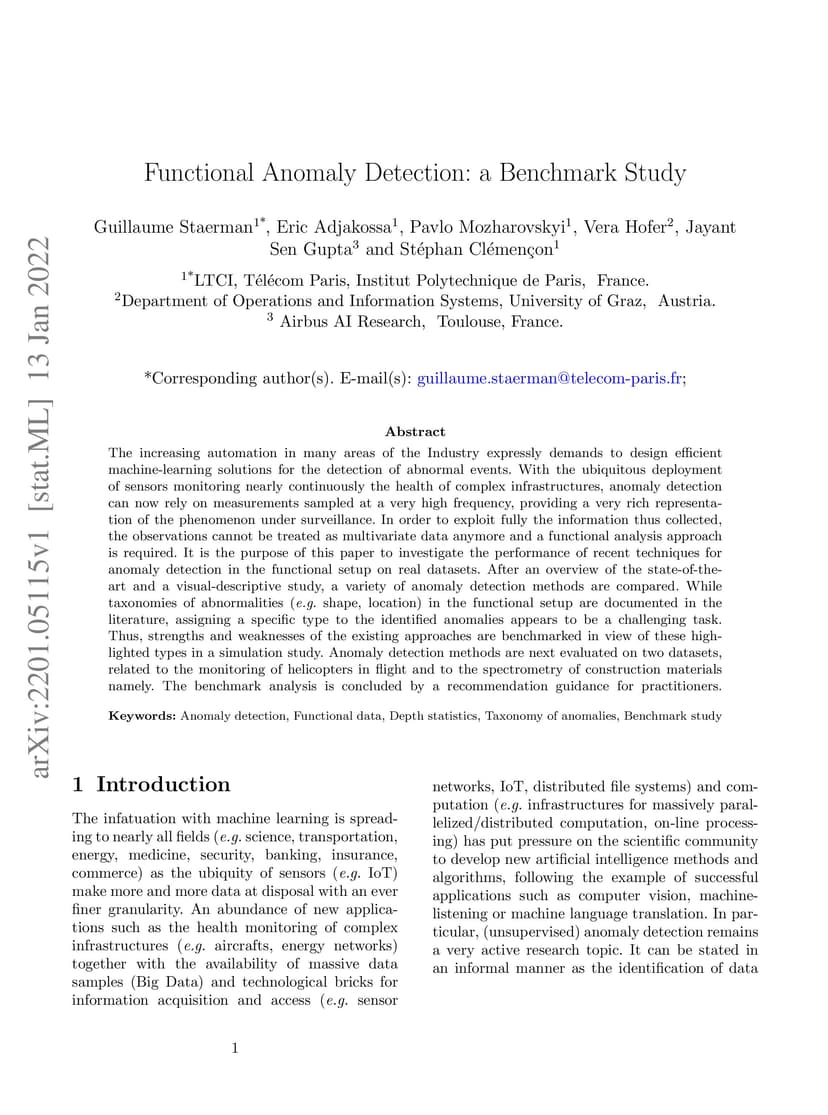 arXiv:2201.05115v1 [stat.ML] 13 Jan 2022

Functional Anomaly Detection: a Benchmark Study

Guillaume Staerman$^{1*}$, Eric Adjakossa$^{1}$, Pavlo Mozharovskyi$^{1}$, Vera Hofer$^{2}$, Jayant Sen Gupta$^{3}$ and Stéphan Clémençon$^{1}$

$^{1*}$LTCI, Télécom Paris, Institut Polytechnique de Paris, France.
$^{2}$Department of Operations and Information Systems, University of Graz, Austria.
$^{3}$ Airbus AI Research, Toulouse, France.

*Corresponding author(s). E-mail(s): guillaume.staerman@telecom-paris.fr;

Abstract

The increasing automation in many areas of the Industry expressly demands to design efficient machine-learning solutions for the detection of abnormal events. With the ubiquitous deployment of sensors monitoring nearly continuously the health of complex infrastructures, anomaly detection can now rely on measurements sampled at a very high frequency, providing a very rich representation of the phenomenon under surveillance. In order to exploit fully the information thus collected, the observations cannot be treated as multivariate data anymore and a functional analysis approach is required. It is the purpose of this paper to investigate the performance of recent techniques for anomaly detection in the functional setup on real datasets. After an overview of the state-of-the-art and a visual-descriptive study, a variety of anomaly detection methods are compared. While taxonomies of abnormalities (e.g. shape, location) in the functional setup are documented in the literature, assigning a specific type to the identified anomalies appears to be a challenging task. Thus, strengths and weaknesses of the existing approaches are benchmarked in view of these highlighted types in a simulation study. Anomaly detection methods are next evaluated on two datasets, related to the monitoring of helicopters in flight and to the spectrometry of construction materials namely. The benchmark analysis is concluded by a recommendation guidance for practitioners.

Keywords: Anomaly detection, Functional data, Depth statistics, Taxonomy of anomalies, Benchmark study

1 Introduction

The infatuation with machine learning is spreading to nearly all fields (e.g. science, transportation, energy, medicine, security, banking, insurance, commerce) as the ubiquity of sensors (e.g. IoT) make more and more data at disposal with an ever finer granularity. An abundance of new applications such as the health monitoring of complex infrastructures (e.g. aircrafts, energy networks) together with the availability of massive data samples (Big Data) and technological bricks for information acquisition and access (e.g. sensor networks, IoT, distributed file systems) and computation (e.g. infrastructures for massively parallelized/distributed computation, on-line processing) has put pressure on the scientific community to develop new artificial intelligence methods and algorithms, following the example of successful applications such as computer vision, machine-listening or machine language translation. In particular, (unsupervised) anomaly detection remains a very active research topic. It can be stated in an informal manner as the identification of data

1